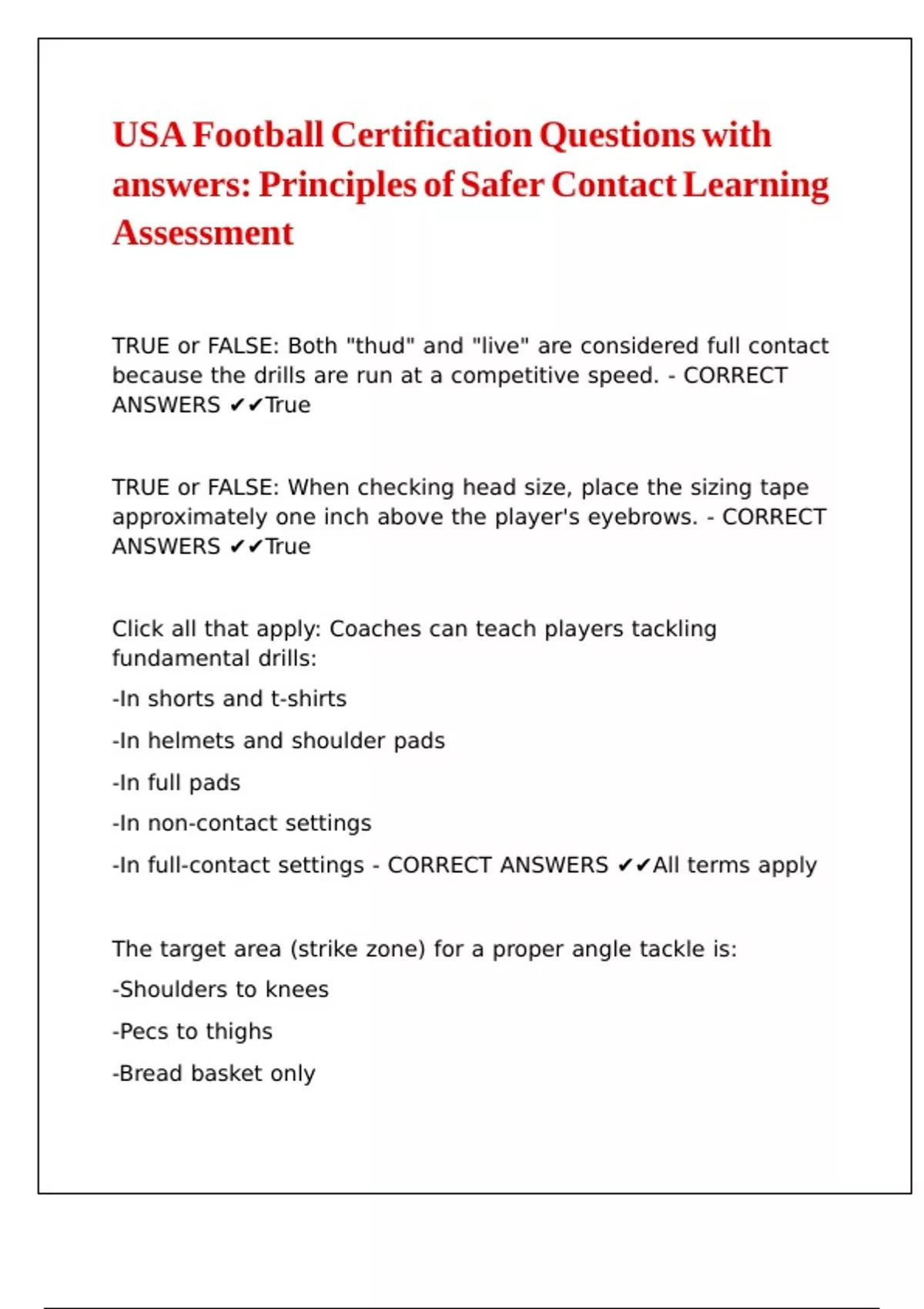 USA Football Certification Questions with answers: Principles of Safer Contact Learning Assessment

TRUE or FALSE: Both "thud" and "live" are considered full contact because the drills are run at a competitive speed. - CORRECT ANSWERS ✔✔True

TRUE or FALSE: When checking head size, place the sizing tape approximately one inch above the player's eyebrows. - CORRECT ANSWERS ✔✔True

Click all that apply: Coaches can teach players tackling fundamental drills:

-In shorts and t-shirts

-In helmets and shoulder pads

-In full pads

-In non-contact settings

-In full-contact settings - CORRECT ANSWERS ✔✔All terms apply

The target area (strike zone) for a proper angle tackle is:

-Shoulders to knees

-Pecs to thighs

-Bread basket only